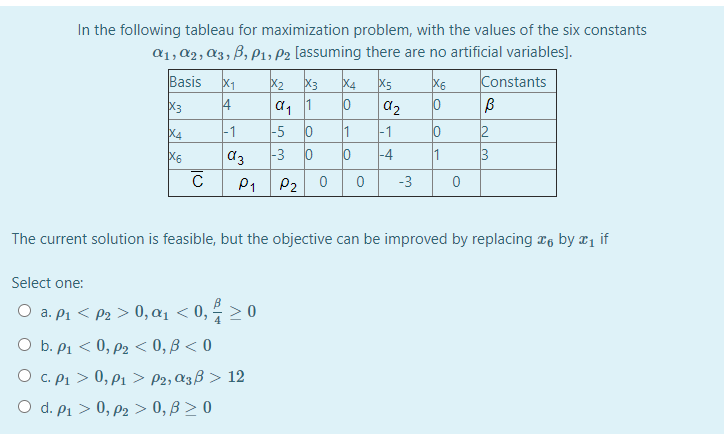 In the following tableau for maximization problem, with the values of the six constants $\alpha_1, \alpha_2, \alpha_3, \beta, \rho_1, \rho_2$ [assuming there are no artificial variables].

| Basis | $x_1$ | $x_2$ | $x_3$ | $x_4$ | $x_5$ | $x_6$ | Constants |
|---|---|---|---|---|---|---|---|
| $x_3$ | 4 | $\alpha_1$ | 1 | 0 | $\alpha_2$ | 0 | $\beta$ |
| $x_4$ | -1 | -5 | 0 | 1 | -1 | 0 | 2 |
| $x_6$ | $\alpha_3$ | -3 | 0 | 0 | -4 | 1 | 3 |
| $\overline{C}$ | $\rho_1$ | $\rho_2$ | 0 | 0 | -3 | 0 | |

The current solution is feasible, but the objective can be improved by replacing $x_6$ by $x_1$ if

Select one:

a. $\rho_1 < \rho_2 > 0, \alpha_1 < 0, \frac{\beta}{4} \geq 0$

b. $\rho_1 < 0, \rho_2 < 0, \beta < 0$

c. $\rho_1 > 0, \rho_1 > \rho_2, \alpha_3\beta > 12$

d. $\rho_1 > 0, \rho_2 > 0, \beta \geq 0$